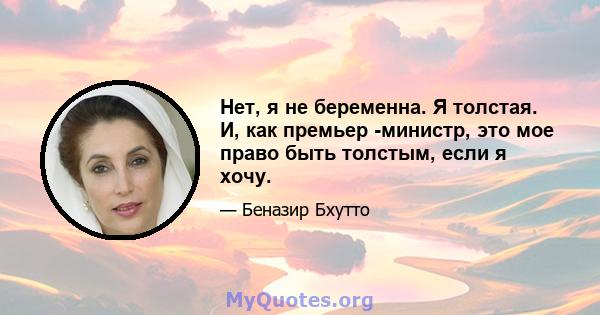 Нет, я не беременна. Я толстая. И, как премьер -министр, это мое право быть толстым, если я хочу.

— Беназир Бхутто

MyQuotes.org